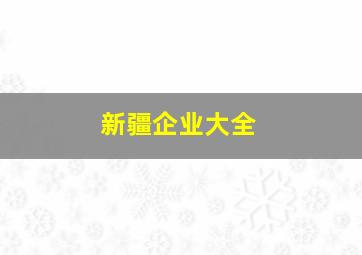 新疆企业大全